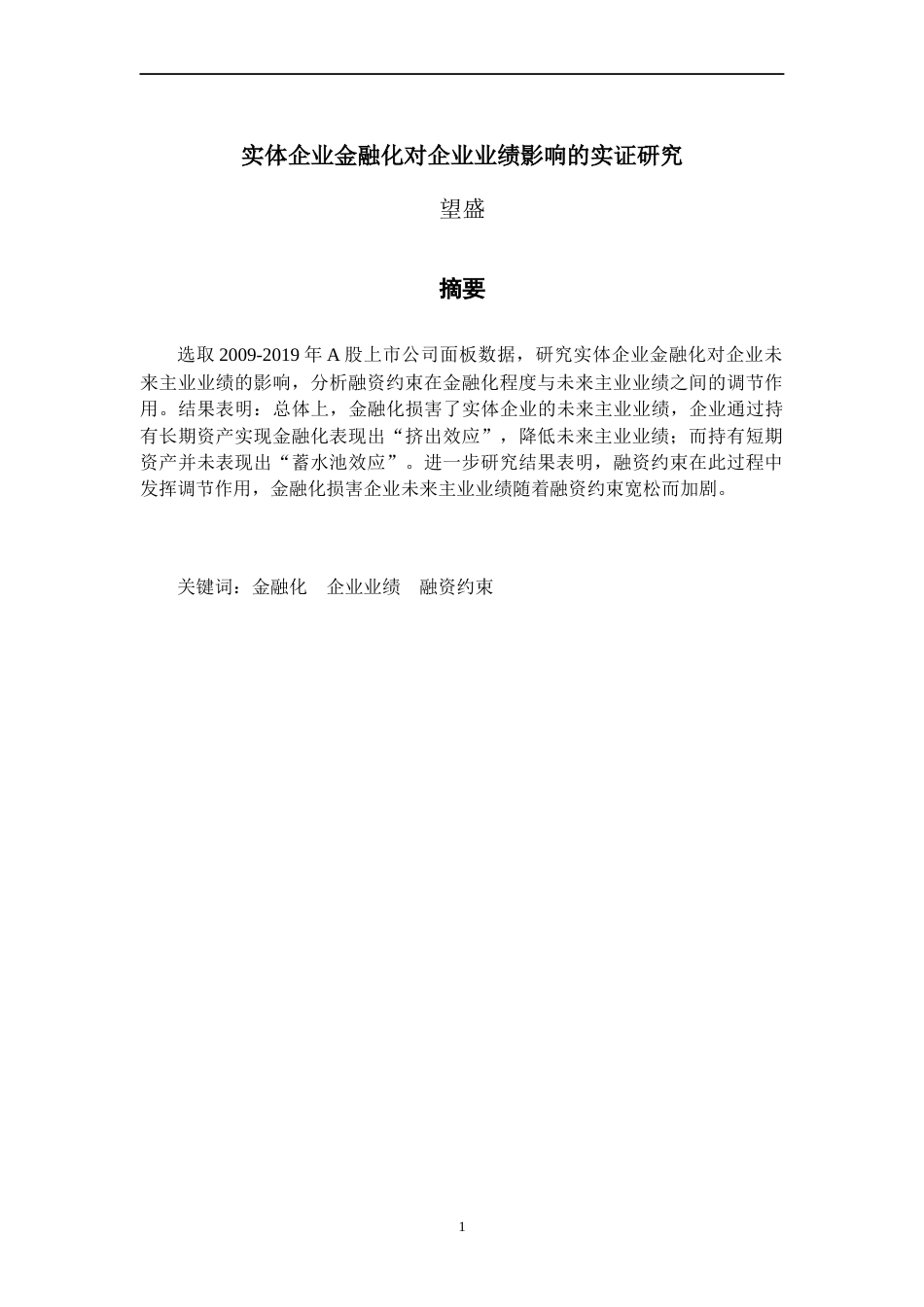 实体企业金融化对企业业绩影响的实证研究

望盛

摘要

选取 2009-2019 年 A 股上市公司面板数据，研究实体企业金融化对企业未来主业业绩的影响，分析融资约束在金融化程度与未来主业业绩之间的调节作用。结果表明：总体上，金融化损害了实体企业的未来主业业绩，企业通过持有长期资产实现金融化表现出“挤出效应”，降低未来主业业绩；而持有短期资产并未表现出“蓄水池效应”。进一步研究结果表明，融资约束在此过程中发挥调节作用，金融化损害企业未来主业业绩随着融资约束宽松而加剧。

关键词：金融化　企业业绩　融资约束

1